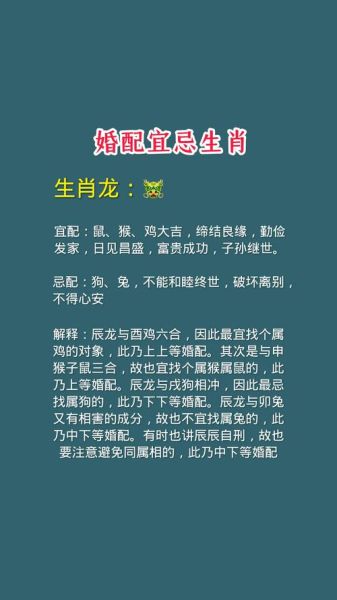 婚配宜忌生肖

生肖龙：

宜配：鼠、猴、鸡大吉，缔结良缘，勤俭发家，日见昌盛，富贵成功，子孙继世。

忌配：狗、兔，不能和睦终世，破坏离别，不得心安

解释：辰龙与酉鸡六合，因此最宜找个属鸡的对象，此乃上上等婚配。其次是与申猴子鼠三合，故也宜找个属猴属鼠的，此乃上等婚配。辰龙与戌狗相冲，因此最忌找属狗的，此乃下下等婚配。辰龙与卯兔又有相害的成分，故也不宜找属兔的，此乃中下等婚配。有时也讲辰辰自刑，故也要注意避免同属相的，此乃中下等婚配